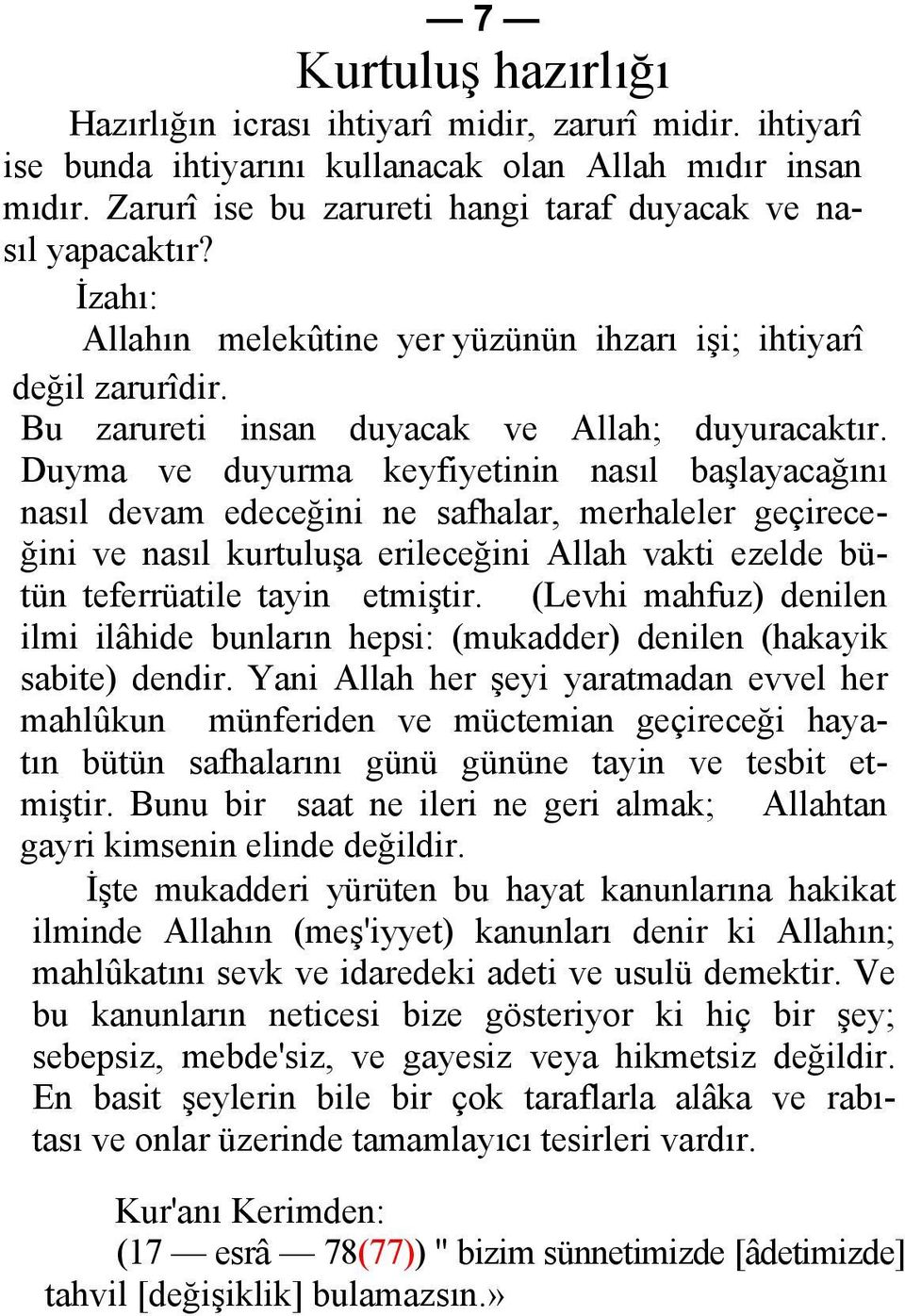 — 7 —
Kurtuluş hazırlığı

Hazırlığın icrası ihtiyarî midir, zarurî midir. ihtiyarî ise bunda ihtiyarını kullanacak olan Allah mıdır insan mıdır. Zarurî ise bu zarureti hangi taraf duyacak ve nasıl yapacaktır?

İzahı:

Allahın melekûtine yer yüzünün ihzarı işi; ihtiyarî değil zarurîdir.

Bu zarureti insan duyacak ve Allah; duyuracaktır. Duyma ve duyurma keyfiyetinin nasıl başlayacağını nasıl devam edeceğini ne safhalar, merhaleler geçireceğini ve nasıl kurtuluşa erileceğini Allah vakti ezelde bütün teferrüatile tayin etmiştir. (Levhi mahfuz) denilen ilmi ilâhide bunların hepsi: (mukadder) denilen (hakayik sabite) dendir. Yani Allah her şeyi yaratmadan evvel her mahlûkun münferiden ve müctemian geçireceği hayatın bütün safhalarını günü gününe tayin ve tesbit etmiştir. Bunu bir saat ne ileri ne geri almak; Allahtan gayri kimsenin elinde değildir.

İşte mukadderi yürüten bu hayat kanunlarına hakikat ilminde Allahın (meş'iyyet) kanunları denir ki Allahın; mahlûkatını sevk ve idaredeki adeti ve usulü demektir. Ve bu kanunların neticesi bize gösteriyor ki hiç bir şey; sebepsiz, mebde'siz, ve gayesiz veya hikmetsiz değildir. En basit şeylerin bile bir çok taraflarla alâka ve rabıtası ve onlar üzerinde tamamlayıcı tesirleri vardır.

Kur'anı Kerimden:
(17 — esrâ — 78(77)) " bizim sünnetimizde [âdetimizde] tahvil [değişiklik] bulamazsın.»